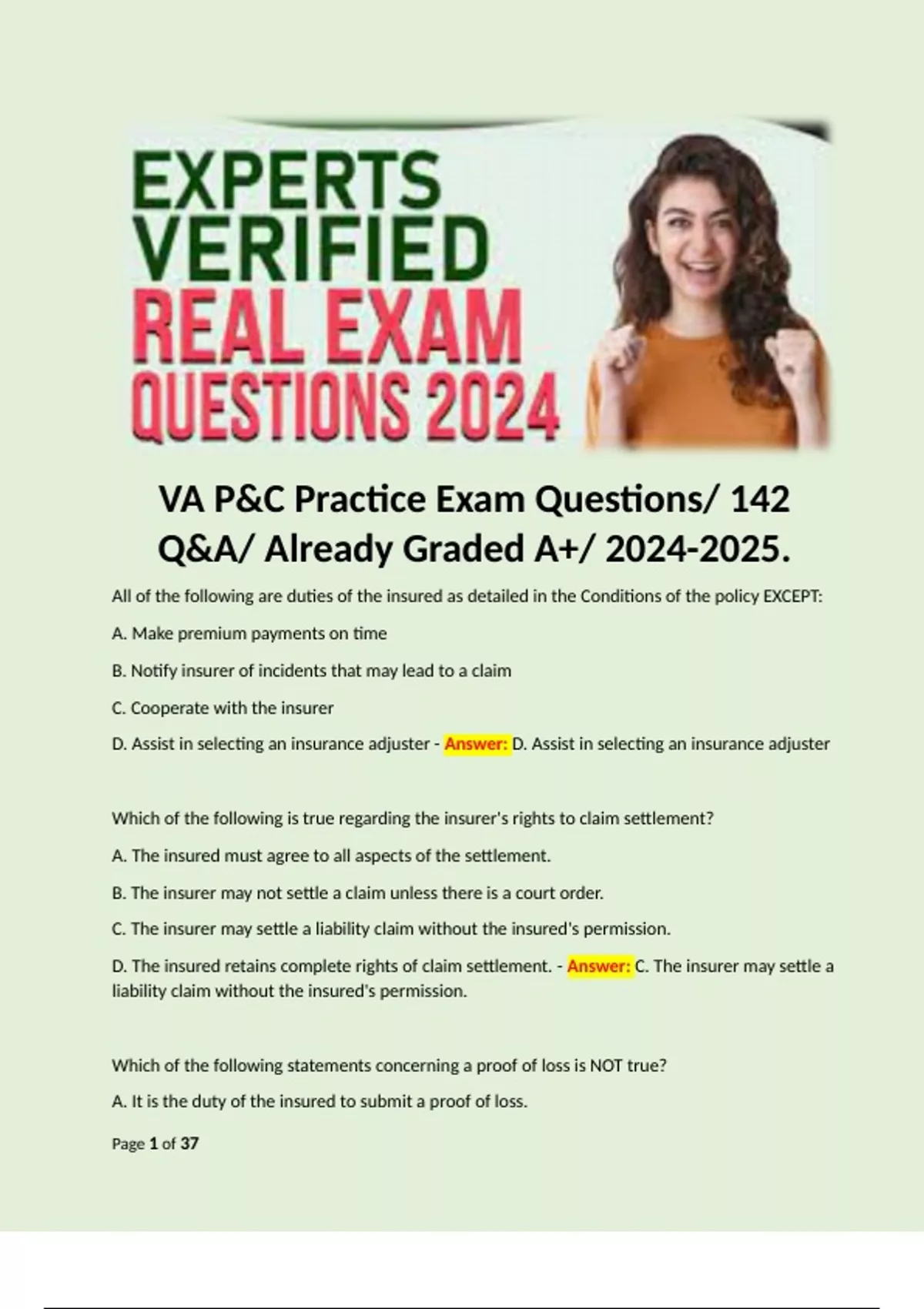 EXPERTS
VERIFIED
REAL EXAM
QUESTIONS 2024

VA P&C Practice Exam Questions/ 142 Q&A/ Already Graded A+/ 2024-2025.

All of the following are duties of the insured as detailed in the Conditions of the policy EXCEPT:

A. Make premium payments on time

B. Notify insurer of incidents that may lead to a claim

C. Cooperate with the insurer

D. Assist in selecting an insurance adjuster - Answer: D. Assist in selecting an insurance adjuster

Which of the following is true regarding the insurer's rights to claim settlement?

A. The insured must agree to all aspects of the settlement.

B. The insurer may not settle a claim unless there is a court order.

C. The insurer may settle a liability claim without the insured's permission.

D. The insured retains complete rights of claim settlement. - Answer: C. The insurer may settle a liability claim without the insured's permission.

Which of the following statements concerning a proof of loss is NOT true?

A. It is the duty of the insured to submit a proof of loss.

Page 1 of 37